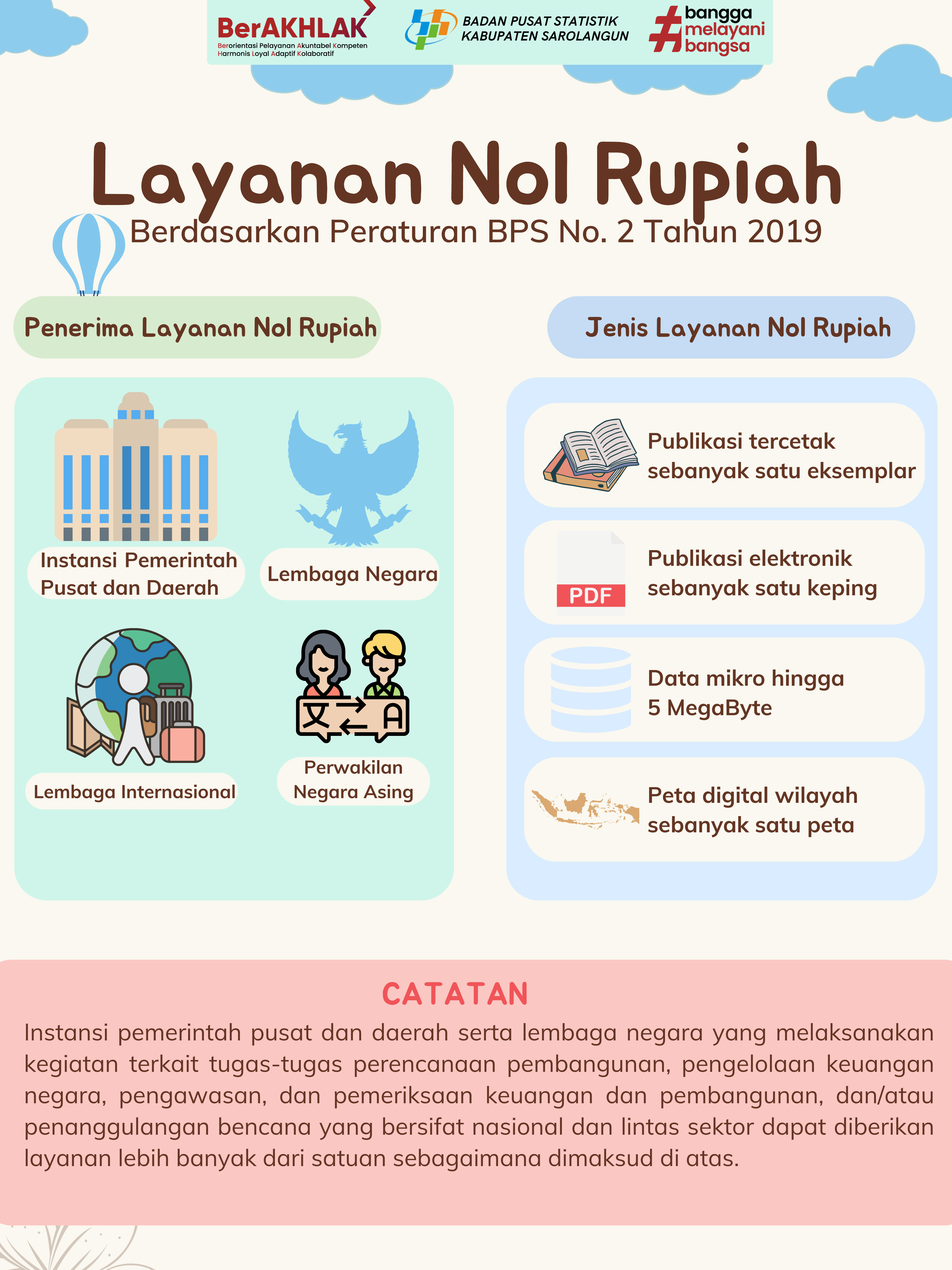 BerAKHLAK
Berorientasi Pelayanan Akuntabel Kompeten Harmonis Loyal Adaptif Kolaboratif

BADAN PUSAT STATISTIK
KABUPATEN SAROLANGUN

#bangga melayani bangsa

Layanan Nol Rupiah

Berdasarkan Peraturan BPS No. 2 Tahun 2019

Penerima Layanan Nol Rupiah

Instansi Pemerintah Pusat dan Daerah

Lembaga Negara

Lembaga Internasional

Perwakilan Negara Asing

Jenis Layanan Nol Rupiah

Publikasi tercetak sebanyak satu eksemplar

PDF

Publikasi elektronik sebanyak satu keping

Data mikro hingga 5 MegaByte

Peta digital wilayah sebanyak satu peta

CATATAN

Instansi pemerintah pusat dan daerah serta lembaga negara yang melaksanakan kegiatan terkait tugas-tugas perencanaan pembangunan, pengelolaan keuangan negara, pengawasan, dan pemeriksaan keuangan dan pembangunan, dan/atau penanggulangan bencana yang bersifat nasional dan lintas sektor dapat diberikan layanan lebih banyak dari satuan sebagaimana dimaksud di atas.